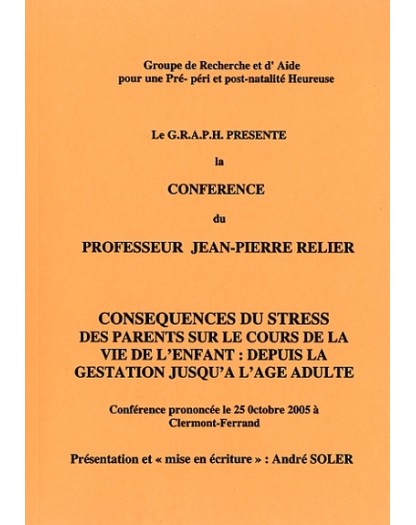 Groupe de Recherche et d' Aide pour une Pré- péri et post-natalité Heureuse

Le G.R.A.P.H. PRESENTE

la

CONFERENCE

du

PROFESSEUR JEAN-PIERRE RELIER

CONSEQUENCES DU STRESS DES PARENTS SUR LE COURS DE LA VIE DE L'ENFANT : DEPUIS LA GESTATION JUSQU'A L'AGE ADULTE

Conférence prononcée le 25 0ctobre 2005 à Clermont-Ferrand

Présentation et « mise en écriture » : André SOLER